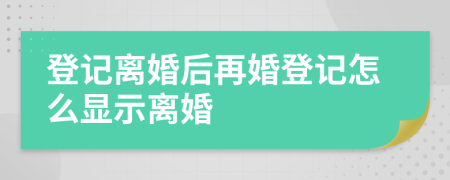 登记离婚后再婚登记怎么显示离婚